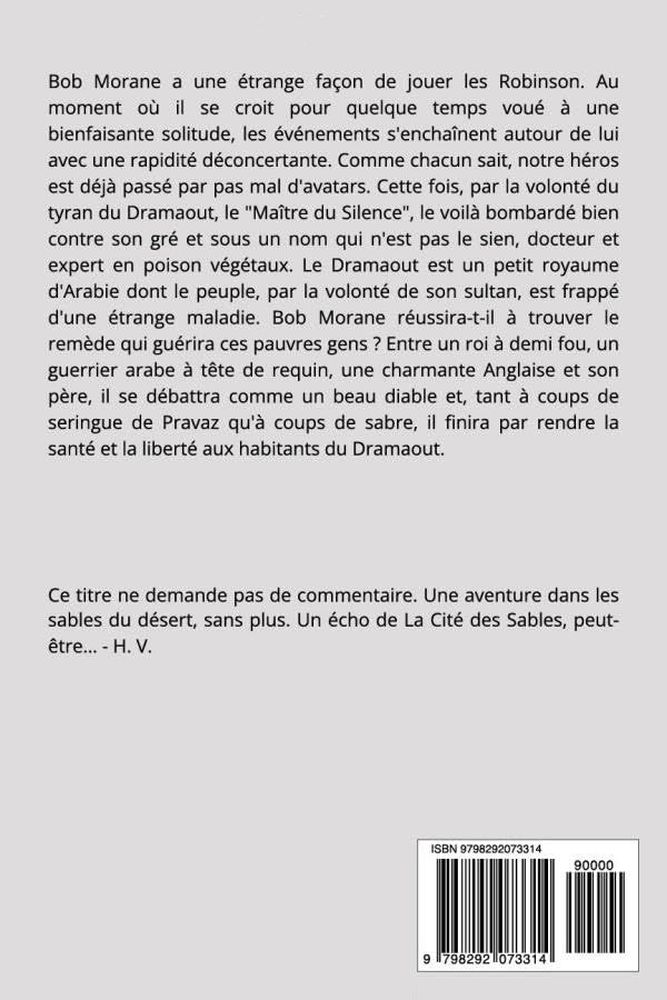 Bob Morane a une étrange façon de jouer les Robinson. Au moment où il se croit pour quelque temps voué à une bienfaisante solitude, les événements s'enchaînent autour de lui avec une rapidité déconcertante. Comme chacun sait, notre héros est déjà passé par pas mal d'avatars. Cette fois, par la volonté du tyran du Dramaout, le "Maître du Silence", le voilà bombardé bien contre son gré et sous un nom qui n'est pas le sien, docteur et expert en poison végétaux. Le Dramaout est un petit royaume d'Arabie dont le peuple, par la volonté de son sultan, est frappé d'une étrange maladie. Bob Morane réussira-t-il à trouver le remède qui guérira ces pauvres gens ? Entre un roi à demi fou, un guerrier arabe à tête de requin, une charmante Anglaise et son père, il se débattra comme un beau diable et, tant à coups de seringue de Pravaz qu'à coups de sabre, il finira par rendre la santé et la liberté aux habitants du Dramaout.

Ce titre ne demande pas de commentaire. Une aventure dans les sables du désert, sans plus. Un écho de La Cité des Sables, peut-être... - H. V.

ISBN 9798292073314

90000

9 798292 073314